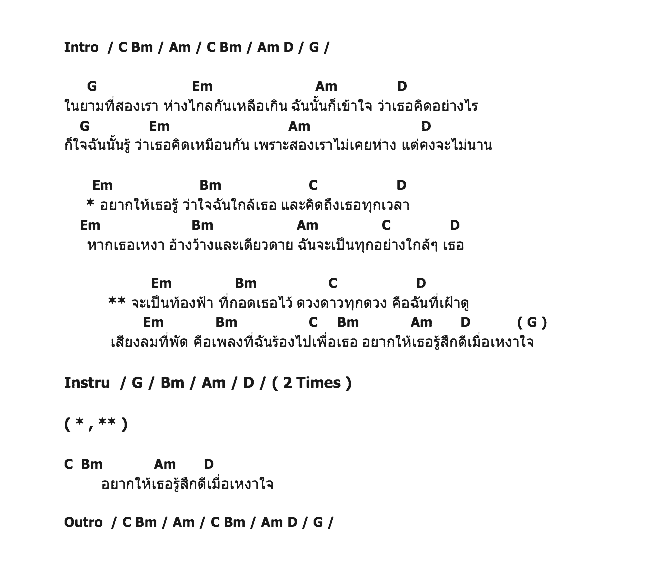 Intro / C Bm / Am / C Bm / Am D / G /

G Em Am D
ในยามที่สองเรา ห่างไกลกันเหลือเกิน ฉันนั้นก็เข้าใจ ว่าเธอคิดอย่างไร
G Em Am D
ก็ใจฉันนั้นรู้ ว่าเธอคิดเหมือนกัน เพราะสองเราไม่เคยห่าง แต่คงจะไม่นาน

Em Bm C D
* อยากให้เธอรู้ ว่าใจฉันใกล้เธอ และคิดถึงเธอทุกเวลา
Em Bm Am C D
หากเธอเหงา อ้างว้างและเดียวดาย ฉันจะเป็นทุกอย่างใกล้ๆ เธอ

Em Bm C D
** จะเป็นท้องฟ้า ที่กอดเธอไว้ ดวงดาวทุกดวง คือฉันที่เฝ้าดู
Em Bm C Bm Am D ( G )
เสียงลมที่พัด คือเพลงที่ฉันร้องไปเพื่อเธอ อยากให้เธอรู้สึกดีเมื่อเหงาใจ

Instru / G / Bm / Am / D / ( 2 Times )

( * , ** )

C Bm Am D
อยากให้เธอรู้สึกดีเมื่อเหงาใจ

Outro / C Bm / Am / C Bm / Am D / G /